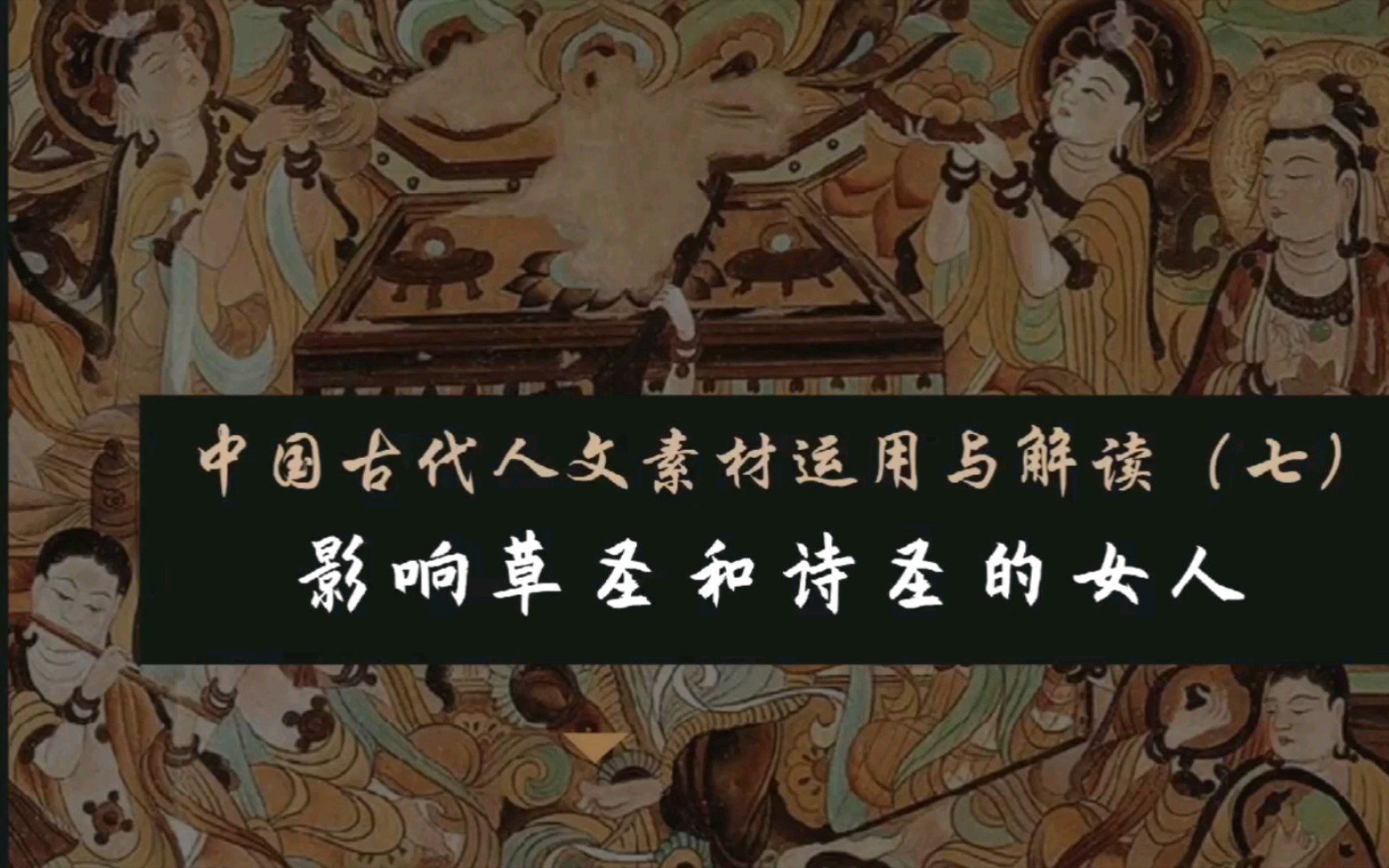 中国古代人文素材运用与解读（七）

影响草圣和诗圣的女人